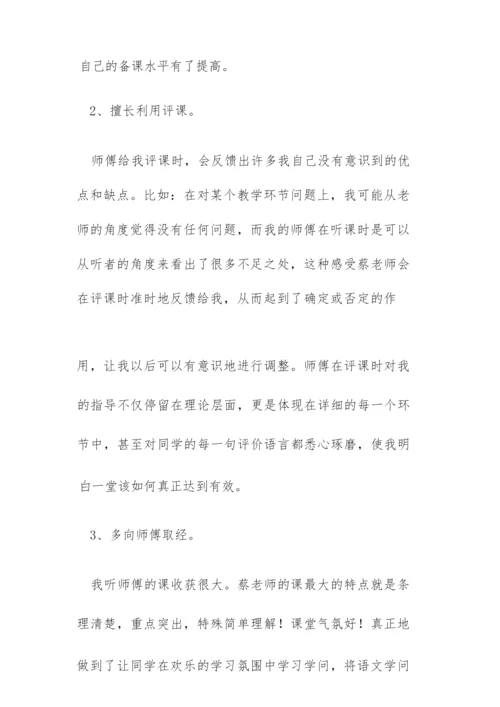 自己的备课水平有了提高。

2、擅长利用评课。

师傅给我评课时，会反馈出许多我自己没有意识到的优点和缺点。比如：在对某个教学环节问题上，我可能从老师的角度觉得没有任何问题，而我的师傅在听课时是可以从听者的角度来看出了很多不足之处，这种感受蔡老师会在评课时准时地反馈给我，从而起到了确定或否定的作用，让我以后可以有意识地进行调整。师傅在评课时对我的指导不仅停留在理论层面，更是体现在详细的每一个环节中，甚至对同学的每一句评价语言都悉心琢磨，使我明白一堂该如何真正达到有效。

3、多向师傅取经。

我听师傅的课收获很大。蔡老师的课最大的特点就是条理清楚，重点突出，特殊简单理解！课堂气氛好！真正地做到了让同学在欢乐的学习氛围中学习学问，将语文学问